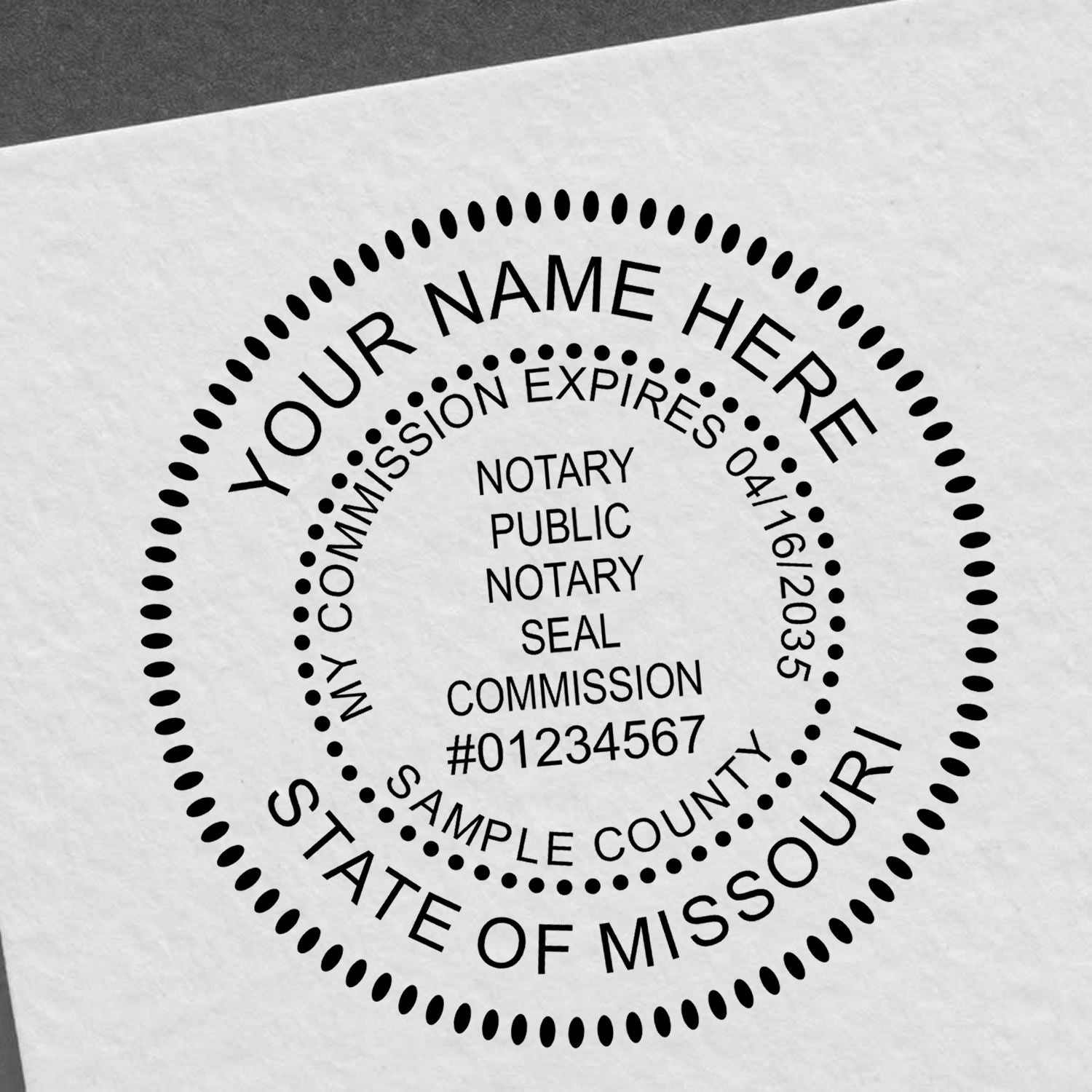 YOUR NAME HERE

MY COMMISSION EXPIRES 04/16/2035

NOTARY
PUBLIC
NOTARY
SEAL
COMMISSION
#01234567

SAMPLE COUNTY

STATE OF MISSOURI